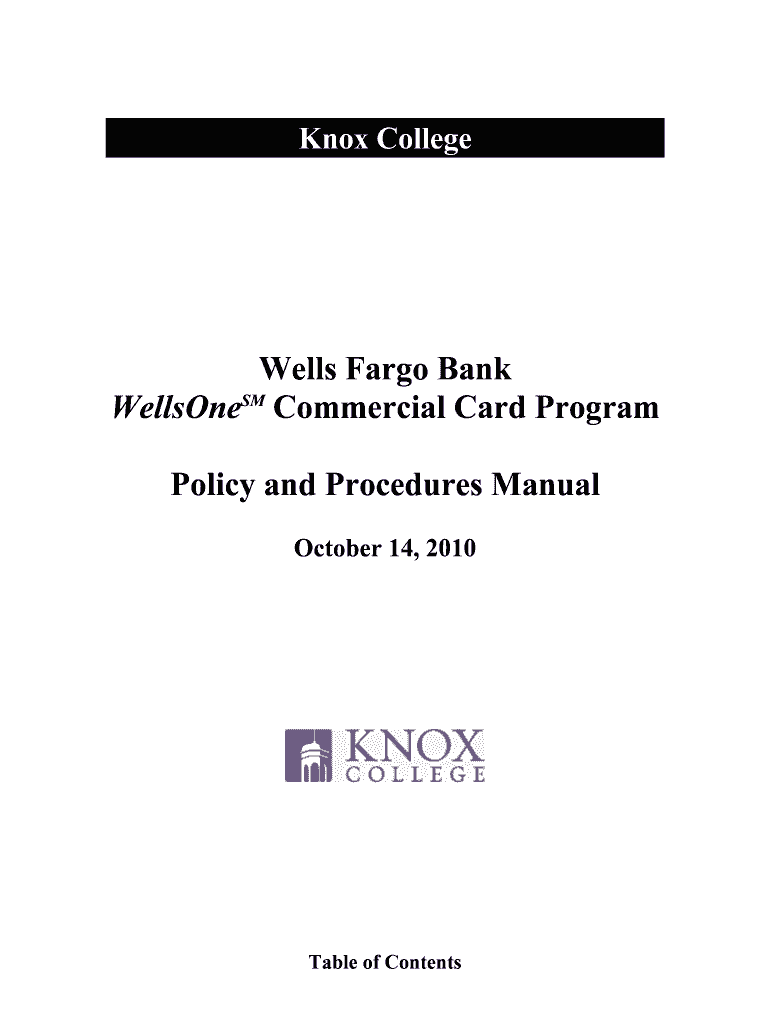 Knox College

Wells Fargo Bank
WellsOne$^{SM}$ Commercial Card Program

Policy and Procedures Manual

October 14, 2010

KNOX
COLLEGE

Table of Contents